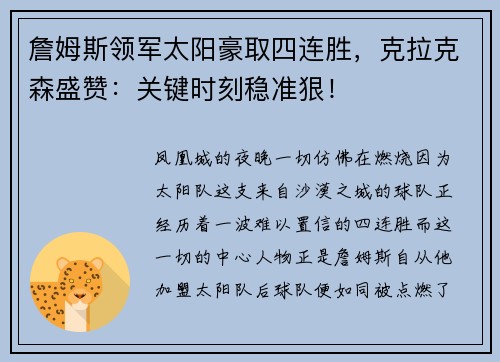 詹姆斯领军太阳豪取四连胜，克拉克森盛赞：关键时刻稳准狠！

凤凰城的夜晚一切仿佛在燃烧因为太阳队这支来自沙漠之城的球队正经历着一波难以置信的四连胜而这一切的中心人物正是詹姆斯自从他加盟太阳队后球队便如同被点燃了